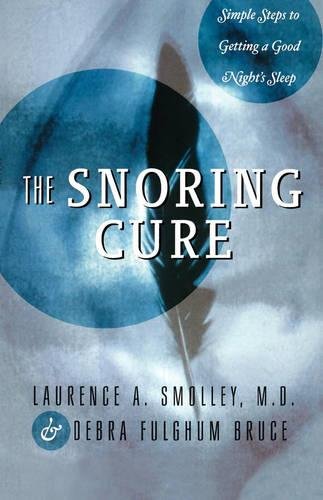 Simple Steps to Getting a Good Night's Sleep

THE SNORING CURE

LAURENCE A. SMOLLEY, M.D.
& DEBRA FULGHUM BRUCE